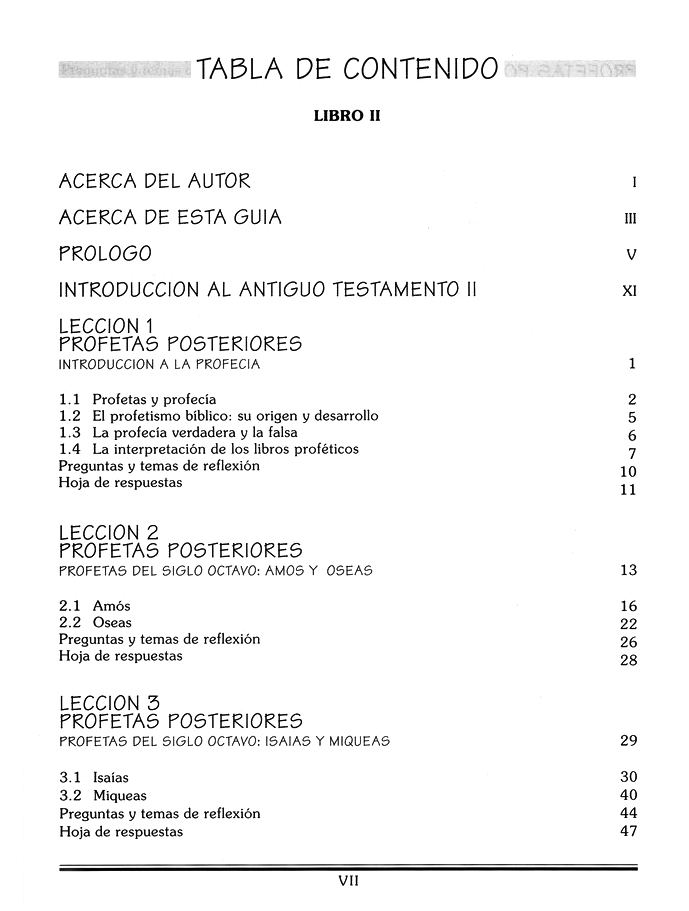 TABLA DE CONTENIDO

LIBRO II

ACERCA DEL AUTOR I

ACERCA DE ESTA GUIA III

PROLOGO V

INTRODUCCION AL ANTIGUO TESTAMENTO II XI

LECCION 1
PROFETAS POSTERIORES
INTRODUCCION A LA PROFECIA 1

1.1 Profetas y profecía 2
1.2 El profetismo bíblico: su origen y desarrollo 5
1.3 La profecía verdadera y la falsa 6
1.4 La interpretación de los libros proféticos 7
Preguntas y temas de reflexión 10
Hoja de respuestas 11

LECCION 2
PROFETAS POSTERIORES
PROFETAS DEL SIGLO OCTAVO: AMOS Y OSEAS 13

2.1 Amós 16
2.2 Oseas 22
Preguntas y temas de reflexión 26
Hoja de respuestas 28

LECCION 3
PROFETAS POSTERIORES
PROFETAS DEL SIGLO OCTAVO: ISAIAS Y MIQUEAS 29

3.1 Isaías 30
3.2 Miqueas 40
Preguntas y temas de reflexión 44
Hoja de respuestas 47

VII